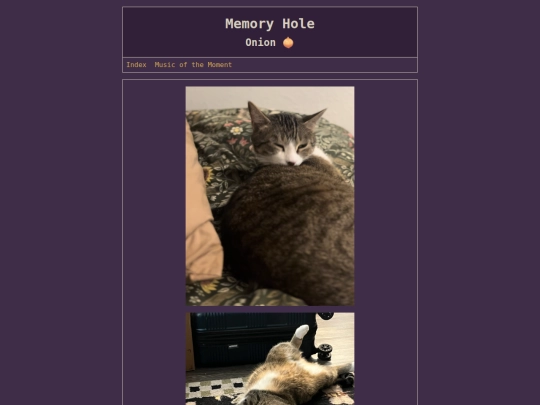 Memory Hole

Onion 🧅

Index Music of the Moment